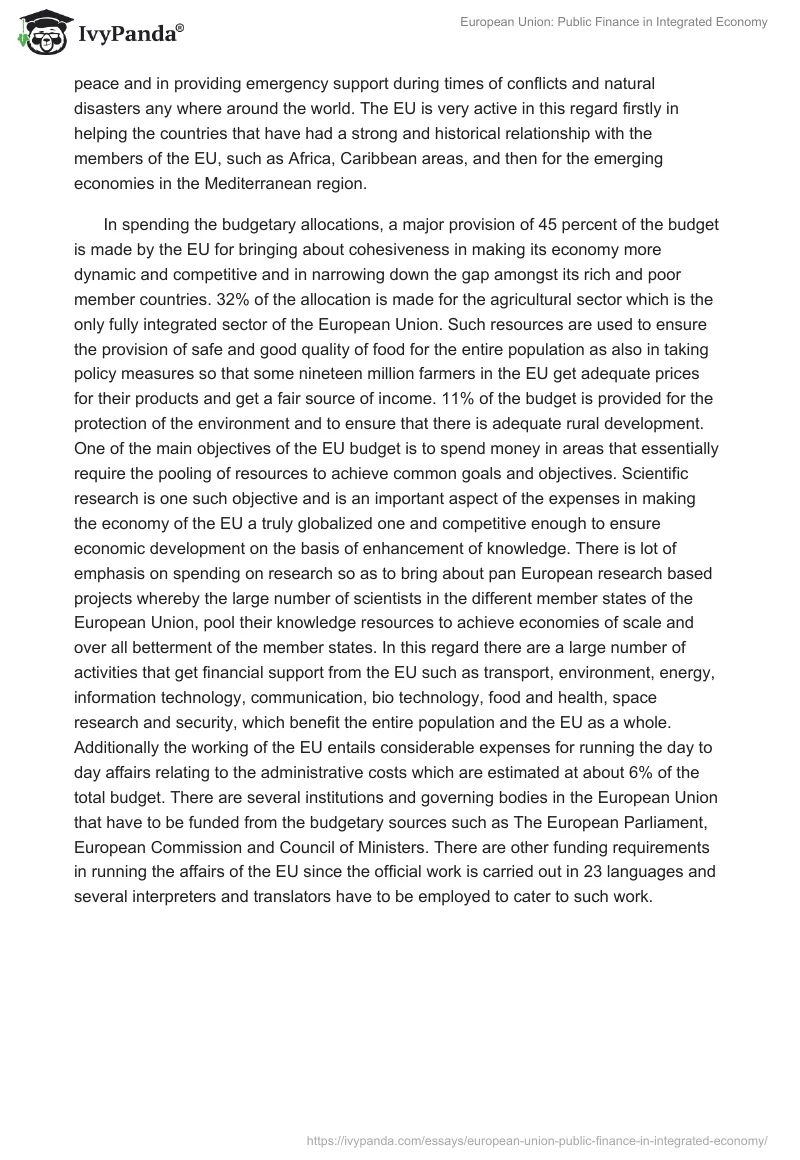 IvyPanda®

European Union: Public Finance in Integrated Economy

peace and in providing emergency support during times of conflicts and natural disasters any where around the world. The EU is very active in this regard firstly in helping the countries that have had a strong and historical relationship with the members of the EU, such as Africa, Caribbean areas, and then for the emerging economies in the Mediterranean region.

In spending the budgetary allocations, a major provision of 45 percent of the budget is made by the EU for bringing about cohesiveness in making its economy more dynamic and competitive and in narrowing down the gap amongst its rich and poor member countries. 32% of the allocation is made for the agricultural sector which is the only fully integrated sector of the European Union. Such resources are used to ensure the provision of safe and good quality of food for the entire population as also in taking policy measures so that some nineteen million farmers in the EU get adequate prices for their products and get a fair source of income. 11% of the budget is provided for the protection of the environment and to ensure that there is adequate rural development. One of the main objectives of the EU budget is to spend money in areas that essentially require the pooling of resources to achieve common goals and objectives. Scientific research is one such objective and is an important aspect of the expenses in making the economy of the EU a truly globalized one and competitive enough to ensure economic development on the basis of enhancement of knowledge. There is lot of emphasis on spending on research so as to bring about pan European research based projects whereby the large number of scientists in the different member states of the European Union, pool their knowledge resources to achieve economies of scale and over all betterment of the member states. In this regard there are a large number of activities that get financial support from the EU such as transport, environment, energy, information technology, communication, bio technology, food and health, space research and security, which benefit the entire population and the EU as a whole. Additionally the working of the EU entails considerable expenses for running the day to day affairs relating to the administrative costs which are estimated at about 6% of the total budget. There are several institutions and governing bodies in the European Union that have to be funded from the budgetary sources such as The European Parliament, European Commission and Council of Ministers. There are other funding requirements in running the affairs of the EU since the official work is carried out in 23 languages and several interpreters and translators have to be employed to cater to such work.

https://ivypanda.com/essays/european-union-public-finance-in-integrated-economy/